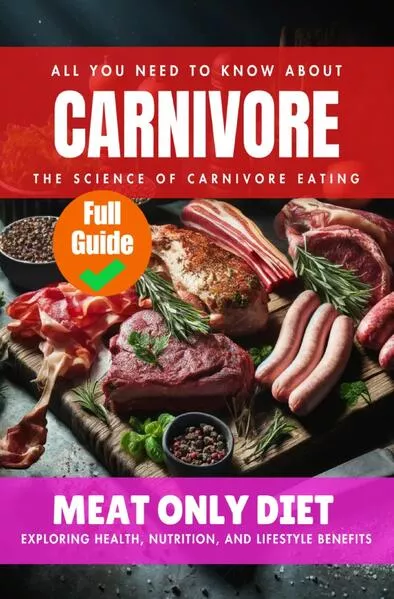 ALL YOU NEED TO KNOW ABOUT
CARNIVORE
THE SCIENCE OF CARNIVORE EATING

Full Guide

MEAT ONLY DIET
EXPLORING HEALTH, NUTRITION, AND LIFESTYLE BENEFITS